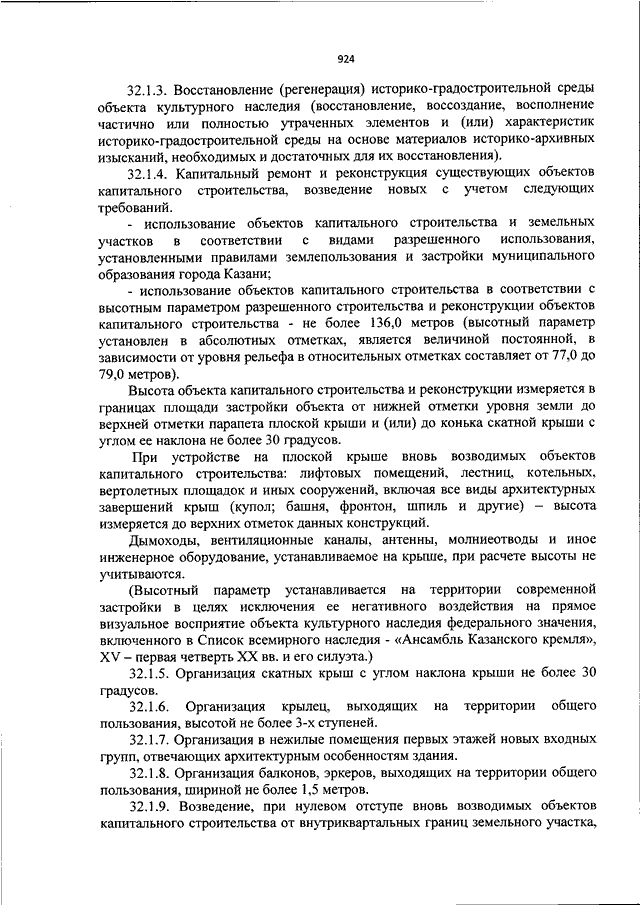 924

32.1.3. Восстановление (регенерация) историко-градостроительной среды объекта культурного наследия (восстановление, воссоздание, восполнение частично или полностью утраченных элементов и (или) характеристик историко-градостроительной среды на основе материалов историко-архивных изысканий, необходимых и достаточных для их восстановления).

32.1.4. Капитальный ремонт и реконструкция существующих объектов капитального строительства, возведение новых с учетом следующих требований.

- использование объектов капитального строительства и земельных участков в соответствии с видами разрешенного использования, установленными правилами землепользования и застройки муниципального образования города Казани;

- использование объектов капитального строительства в соответствии с высотным параметром разрешенного строительства и реконструкции объектов капитального строительства - не более 136,0 метров (высотный параметр установлен в абсолютных отметках, является величиной постоянной, в зависимости от уровня рельефа в относительных отметках составляет от 77,0 до 79,0 метров).

Высота объекта капитального строительства и реконструкции измеряется в границах площади застройки объекта от нижней отметки уровня земли до верхней отметки парапета плоской крыши и (или) до конька скатной крыши с углом ее наклона не более 30 градусов.

При устройстве на плоской крыше вновь возводимых объектов капитального строительства: лифтовых помещений, лестниц, котельных, вертолетных площадок и иных сооружений, включая все виды архитектурных завершений крыш (купол; башня, фронтон, шпиль и другие) – высота измеряется до верхних отметок данных конструкций.

Дымоходы, вентиляционные каналы, антенны, молниеотводы и иное инженерное оборудование, устанавливаемое на крыше, при расчете высоты не учитываются.

(Высотный параметр устанавливается на территории современной застройки в целях исключения ее негативного воздействия на прямое визуальное восприятие объекта культурного наследия федерального значения, включенного в Список всемирного наследия - «Ансамбль Казанского кремля», XV – первая четверть XX вв. и его силуэта.)

32.1.5. Организация скатных крыш с углом наклона крыши не более 30 градусов.

32.1.6. Организация крылец, выходящих на территории общего пользования, высотой не более 3-х ступеней.

32.1.7. Организация в нежилые помещения первых этажей новых входных групп, отвечающих архитектурным особенностям здания.

32.1.8. Организация балконов, эркеров, выходящих на территории общего пользования, шириной не более 1,5 метров.

32.1.9. Возведение, при нулевом отступе вновь возводимых объектов капитального строительства от внутриквартальных границ земельного участка,